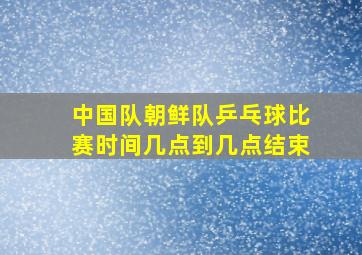 中国队朝鲜队乒乓球比赛时间几点到几点结束